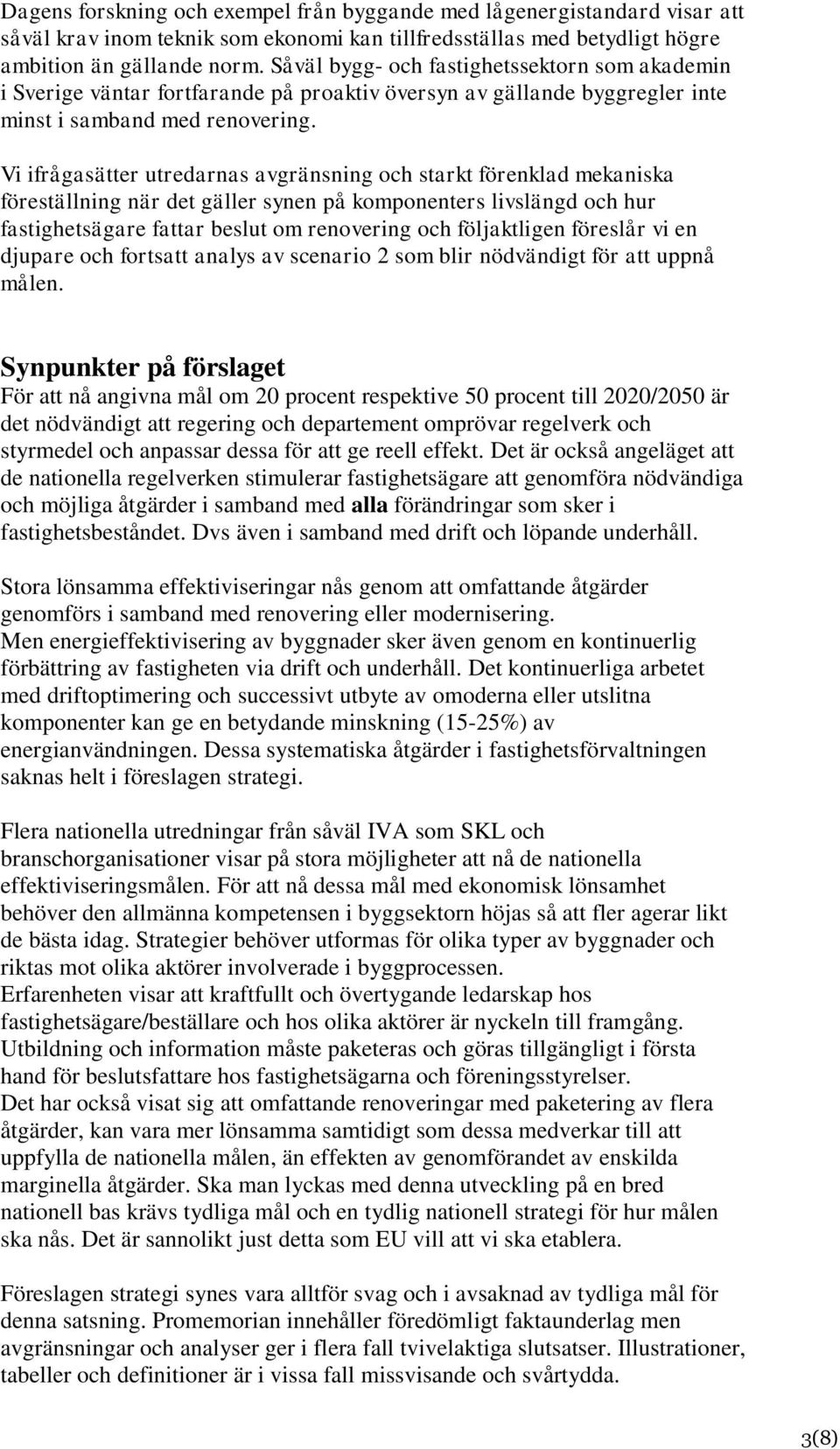 Dagens forskning och exempel från byggande med lågenergistandard visar att såväl krav inom teknik som ekonomi kan tillfredsställas med betydligt högre ambition än gällande norm. Såväl bygg- och fastighetssektorn som akademin i Sverige väntar fortfarande på proaktiv översyn av gällande byggregler inte minst i samband med renovering.

Vi ifrågasätter utredarnas avgränsning och starkt förenklad mekaniska föreställning när det gäller synen på komponenters livslängd och hur fastighetsägare fattar beslut om renovering och följaktligen föreslår vi en djupare och fortsatt analys av scenario 2 som blir nödvändigt för att uppnå målen.

Synpunkter på förslaget
För att nå angivna mål om 20 procent respektive 50 procent till 2020/2050 är det nödvändigt att regering och departement omprövar regelverk och styrmedel och anpassar dessa för att ge reell effekt. Det är också angeläget att de nationella regelverken stimulerar fastighetsägare att genomföra nödvändiga och möjliga åtgärder i samband med alla förändringar som sker i fastighetsbeståndet. Dvs även i samband med drift och löpande underhåll.

Stora lönsamma effektiviseringar nås genom att omfattande åtgärder genomförs i samband med renovering eller modernisering.
Men energieffektivisering av byggnader sker även genom en kontinuerlig förbättring av fastigheten via drift och underhåll. Det kontinuerliga arbetet med driftoptimering och successivt utbyte av omoderna eller utslitna komponenter kan ge en betydande minskning (15-25%) av energianvändningen. Dessa systematiska åtgärder i fastighetsförvaltningen saknas helt i föreslagen strategi.

Flera nationella utredningar från såväl IVA som SKL och branschorganisationer visar på stora möjligheter att nå de nationella effektiviseringsmålen. För att nå dessa mål med ekonomisk lönsamhet behöver den allmänna kompetensen i byggsektorn höjas så att fler agerar likt de bästa idag. Strategier behöver utformas för olika typer av byggnader och riktas mot olika aktörer involverade i byggprocessen.
Erfarenheten visar att kraftfullt och övertygande ledarskap hos fastighetsägare/beställare och hos olika aktörer är nyckeln till framgång.
Utbildning och information måste paketeras och göras tillgängligt i första hand för beslutsfattare hos fastighetsägarna och föreningsstyrelser.
Det har också visat sig att omfattande renoveringar med paketering av flera åtgärder, kan vara mer lönsamma samtidigt som dessa medverkar till att uppfylla de nationella målen, än effekten av genomförandet av enskilda marginella åtgärder. Ska man lyckas med denna utveckling på en bred nationell bas krävs tydliga mål och en tydlig nationell strategi för hur målen ska nås. Det är sannolikt just detta som EU vill att vi ska etablera.

Föreslagen strategi synes vara alltför svag och i avsaknad av tydliga mål för denna satsning. Promemorian innehåller föredömligt faktaunderlag men avgränsningar och analyser ger i flera fall tvivelaktiga slutsatser. Illustrationer, tabeller och definitioner är i vissa fall missvisande och svårtydda.

3(8)